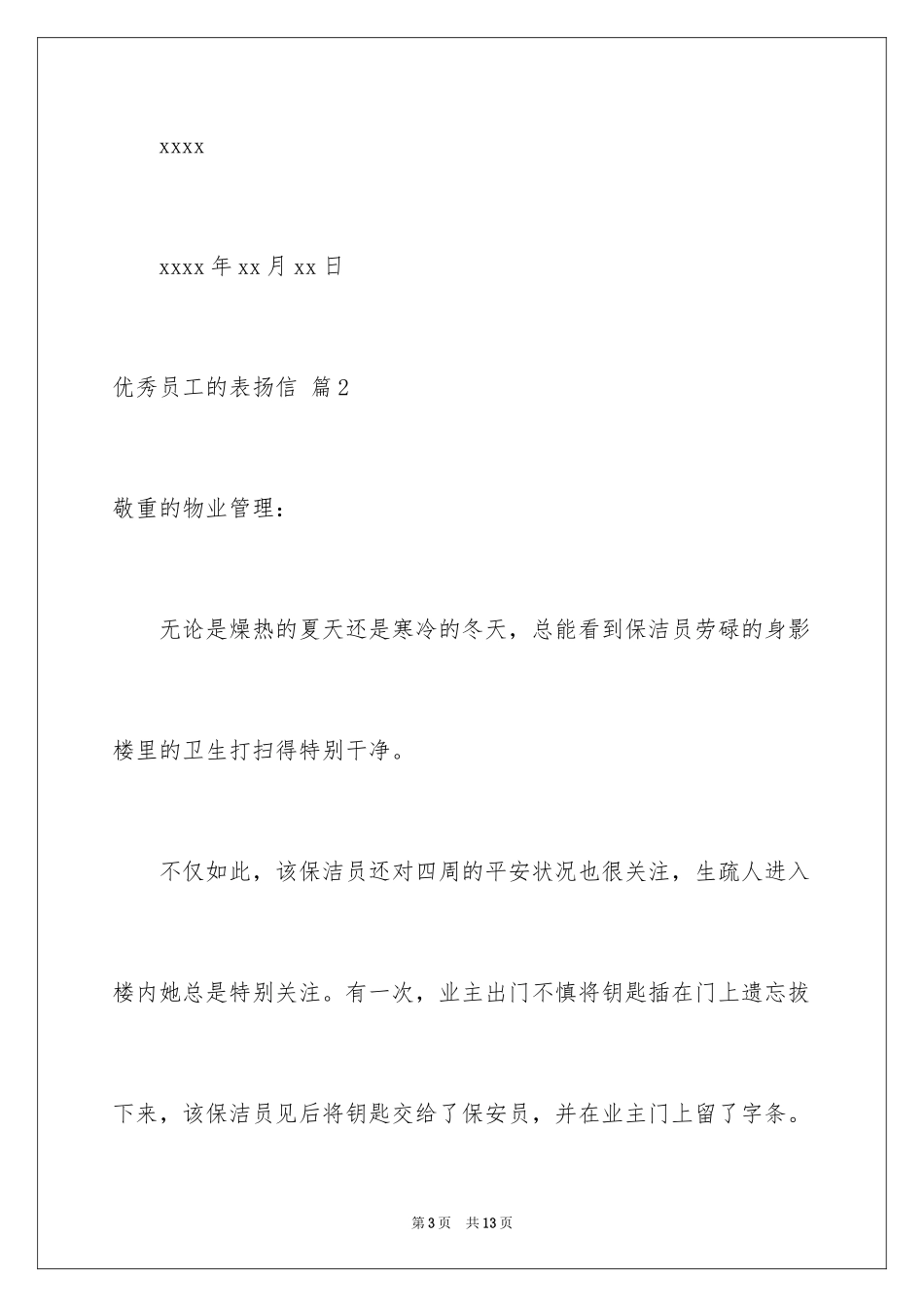 xxxx

xxxx 年 xx 月 xx 日

优秀员工的表扬信 篇 2

敬重的物业管理：

无论是燥热的夏天还是寒冷的冬天，总能看到保洁员劳碌的身影楼里的卫生打扫得特别干净。

不仅如此，该保洁员还对四周的平安状况也很关注，生疏人进入楼内她总是特别关注。有一次，业主出门不慎将钥匙插在门上遗忘拔下来，该保洁员见后将钥匙交给了保安员，并在业主门上留了字条。

第 3 页　共 13 页